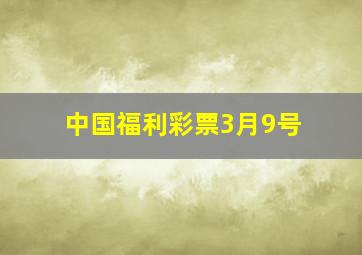 中国福利彩票3月9号